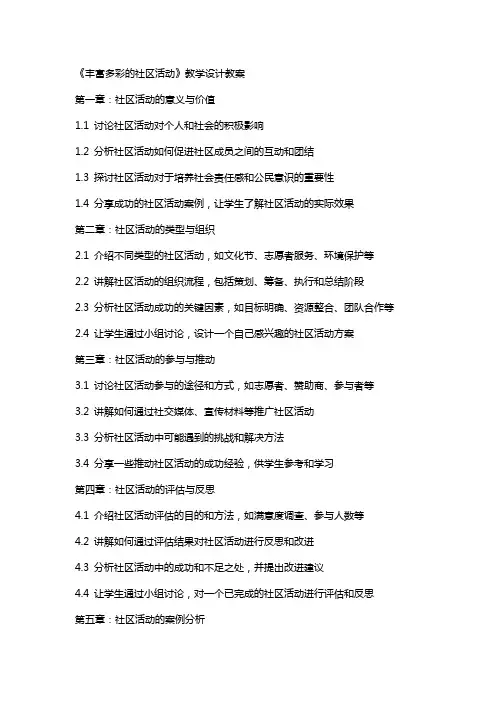 《丰富多彩的社区活动》教学设计教案

第一章：社区活动的意义与价值

1.1 讨论社区活动对个人和社会的积极影响

1.2 分析社区活动如何促进社区成员之间的互动和团结

1.3 探讨社区活动对于培养社会责任感和公民意识的重要性

1.4 分享成功的社区活动案例，让学生了解社区活动的实际效果

第二章：社区活动的类型与组织

2.1 介绍不同类型的社区活动，如文化节、志愿者服务、环境保护等

2.2 讲解社区活动的组织流程，包括策划、筹备、执行和总结阶段

2.3 分析社区活动成功的关键因素，如目标明确、资源整合、团队合作等

2.4 让学生通过小组讨论，设计一个自己感兴趣的社区活动方案

第三章：社区活动的参与与推动

3.1 讨论社区活动参与的途径和方式，如志愿者、赞助商、参与者等

3.2 讲解如何通过社交媒体、宣传材料等推广社区活动

3.3 分析社区活动中可能遇到的挑战和解决方法

3.4 分享一些推动社区活动的成功经验，供学生参考和学习

第四章：社区活动的评估与反思

4.1 介绍社区活动评估的目的和方法，如满意度调查、参与人数等

4.2 讲解如何通过评估结果对社区活动进行反思和改进

4.3 分析社区活动中的成功和不足之处，并提出改进建议

4.4 让学生通过小组讨论，对一个已完成的社区活动进行评估和反思

第五章：社区活动的案例分析